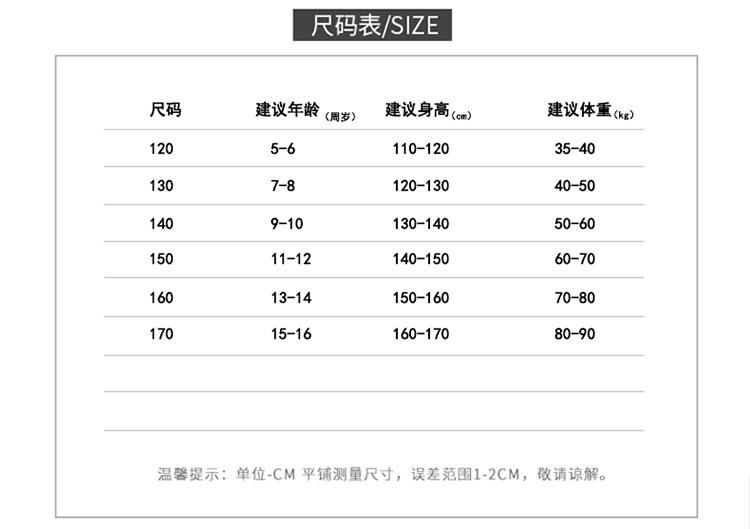 尺码表/SIZE

| 尺码 | 建议年龄(周岁) | 建议身高(cm) | 建议体重(kg) |
|---|---|---|---|
| 120 | 5-6 | 110-120 | 35-40 |
| 130 | 7-8 | 120-130 | 40-50 |
| 140 | 9-10 | 130-140 | 50-60 |
| 150 | 11-12 | 140-150 | 60-70 |
| 160 | 13-14 | 150-160 | 70-80 |
| 170 | 15-16 | 160-170 | 80-90 |

温馨提示：单位-CM 平铺测量尺寸，误差范围1-2CM，敬请谅解。